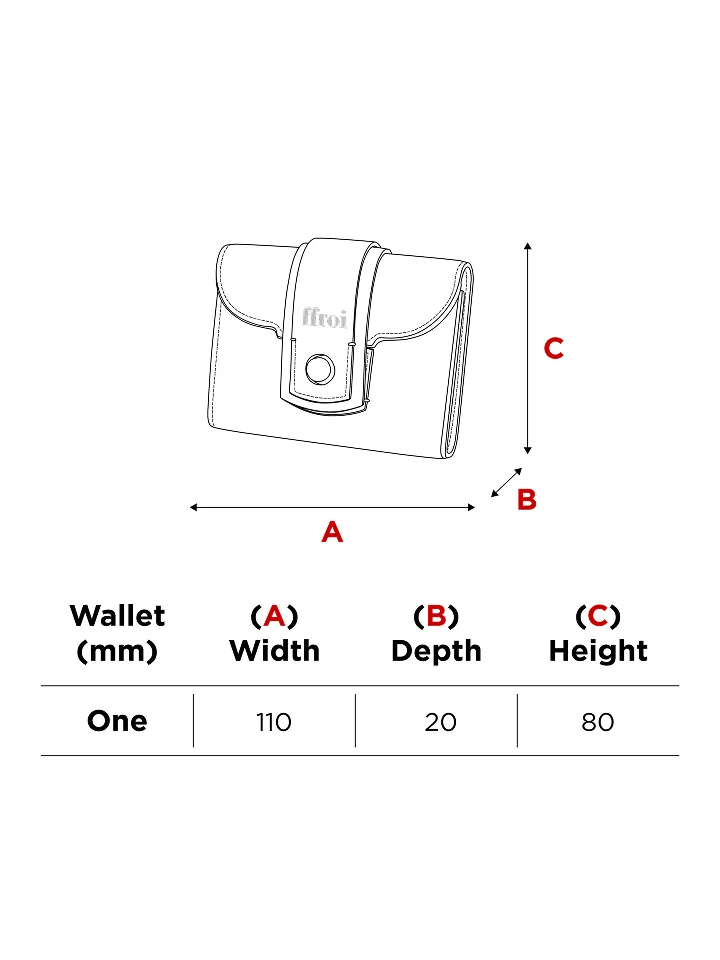 ffroi

C

B

A

| Wallet (mm) | (A) Width | (B) Depth | (C) Height |
|---|---|---|---|
| One | 110 | 20 | 80 |